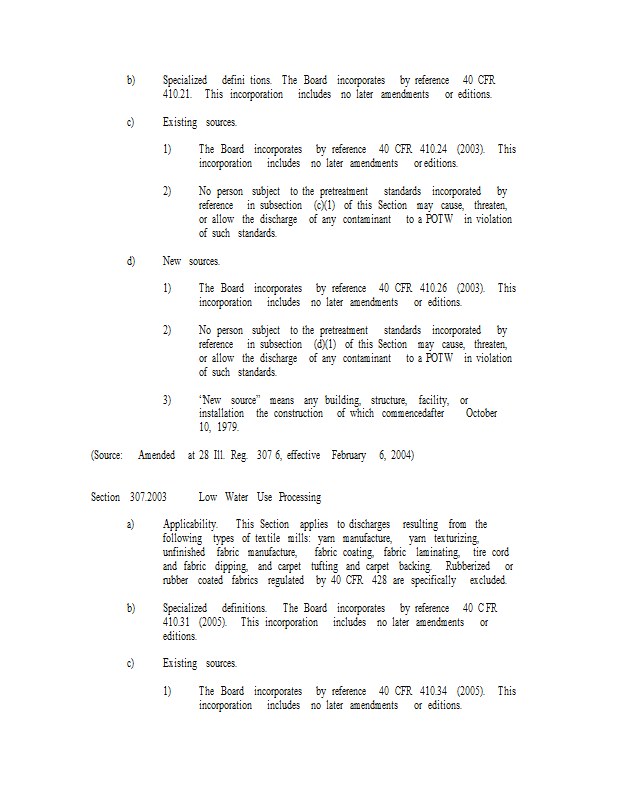 b) Specialized defini tions. The Board incorporates by reference 40 CFR 410.21. This incorporation includes no later amendments or editions.

c) Existing sources.

1) The Board incorporates by reference 40 CFR 410.24 (2003). This incorporation includes no later amendments or editions.

2) No person subject to the pretreatment standards incorporated by reference in subsection (c)(1) of this Section may cause, threaten, or allow the discharge of any contaminant to a POTW in violation of such standards.

d) New sources.

1) The Board incorporates by reference 40 CFR 410.26 (2003). This incorporation includes no later amendments or editions.

2) No person subject to the pretreatment standards incorporated by reference in subsection (d)(1) of this Section may cause, threaten, or allow the discharge of any contaminant to a POTW in violation of such standards.

3) "New source" means any building, structure, facility, or installation the construction of which commencedafter October 10, 1979.

(Source: Amended at 28 Ill. Reg. 307 6, effective February 6, 2004)

Section 307.2003 Low Water Use Processing

a) Applicability. This Section applies to discharges resulting from the following types of textile mills: yarn manufacture, yarn texturizing, unfinished fabric manufacture, fabric coating, fabric laminating, tire cord and fabric dipping, and carpet tufting and carpet backing. Rubberized or rubber coated fabrics regulated by 40 CFR 428 are specifically excluded.

b) Specialized definitions. The Board incorporates by reference 40 CFR 410.31 (2005). This incorporation includes no later amendments or editions.

c) Existing sources.

1) The Board incorporates by reference 40 CFR 410.34 (2005). This incorporation includes no later amendments or editions.